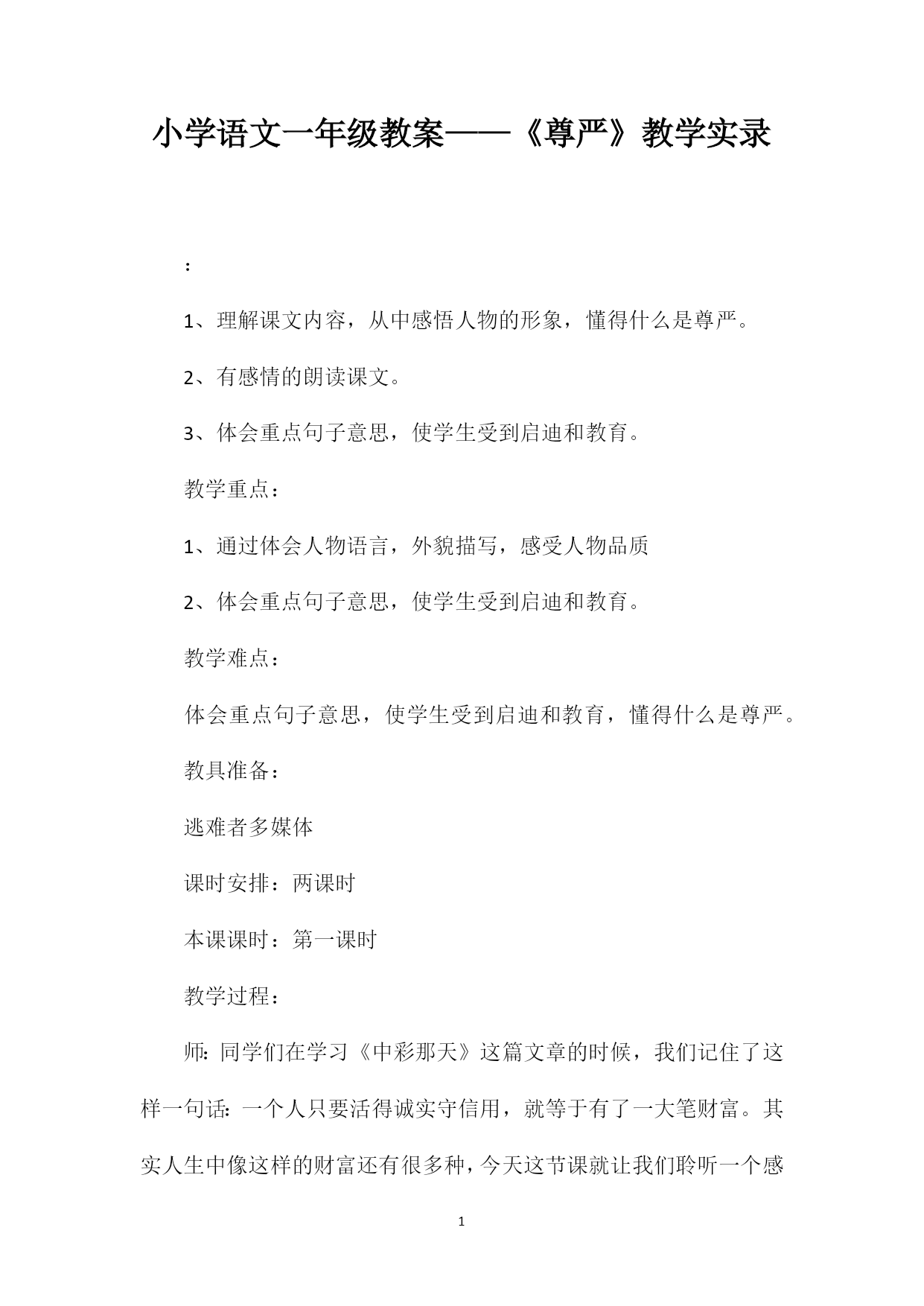 小学语文一年级教案——《尊严》教学实录

：

1、理解课文内容，从中感悟人物的形象，懂得什么是尊严。

2、有感情的朗读课文。

3、体会重点句子意思，使学生受到启迪和教育。

教学重点：

1、通过体会人物语言，外貌描写，感受人物品质

2、体会重点句子意思，使学生受到启迪和教育。

教学难点：

体会重点句子意思，使学生受到启迪和教育，懂得什么是尊严。

教具准备：

逃难者多媒体

课时安排：两课时

本课课时：第一课时

教学过程：

师：同学们在学习《中彩那天》这篇文章的时候，我们记住了这样一句话：一个人只要活得诚实守信用，就等于有了一大笔财富。其实人生中像这样的财富还有很多种，今天这节课就让我们聆听一个感

1